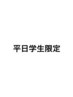 平日学生限定